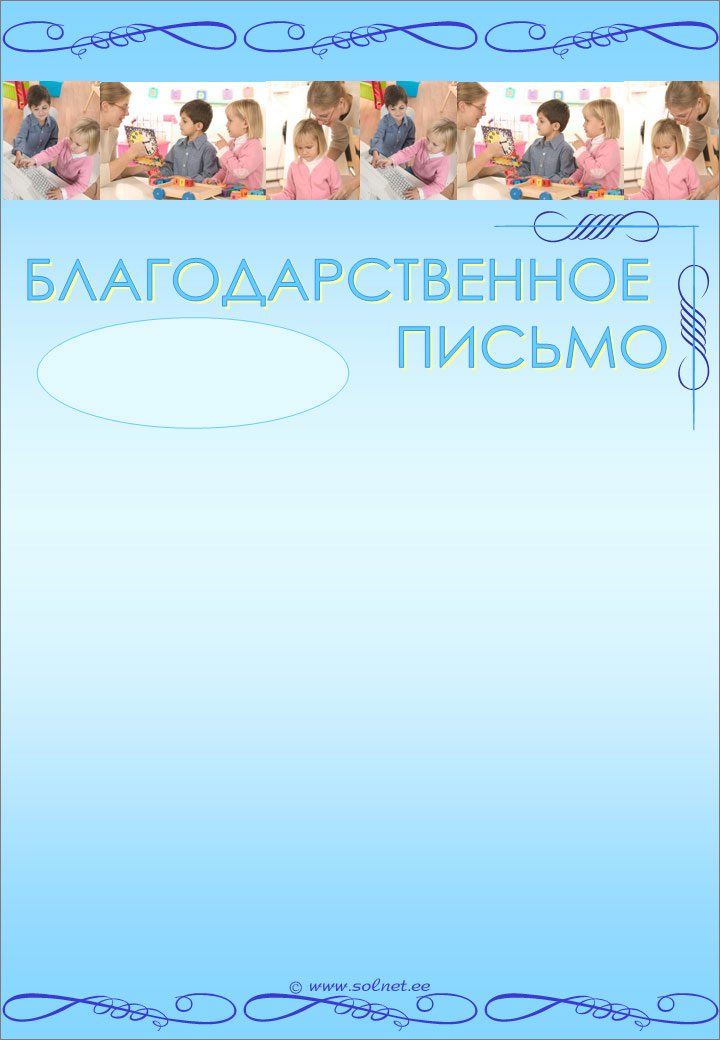 БЛАГОДАРСТВЕННОЕ
ПИСЬМО

© www.solnet.ee